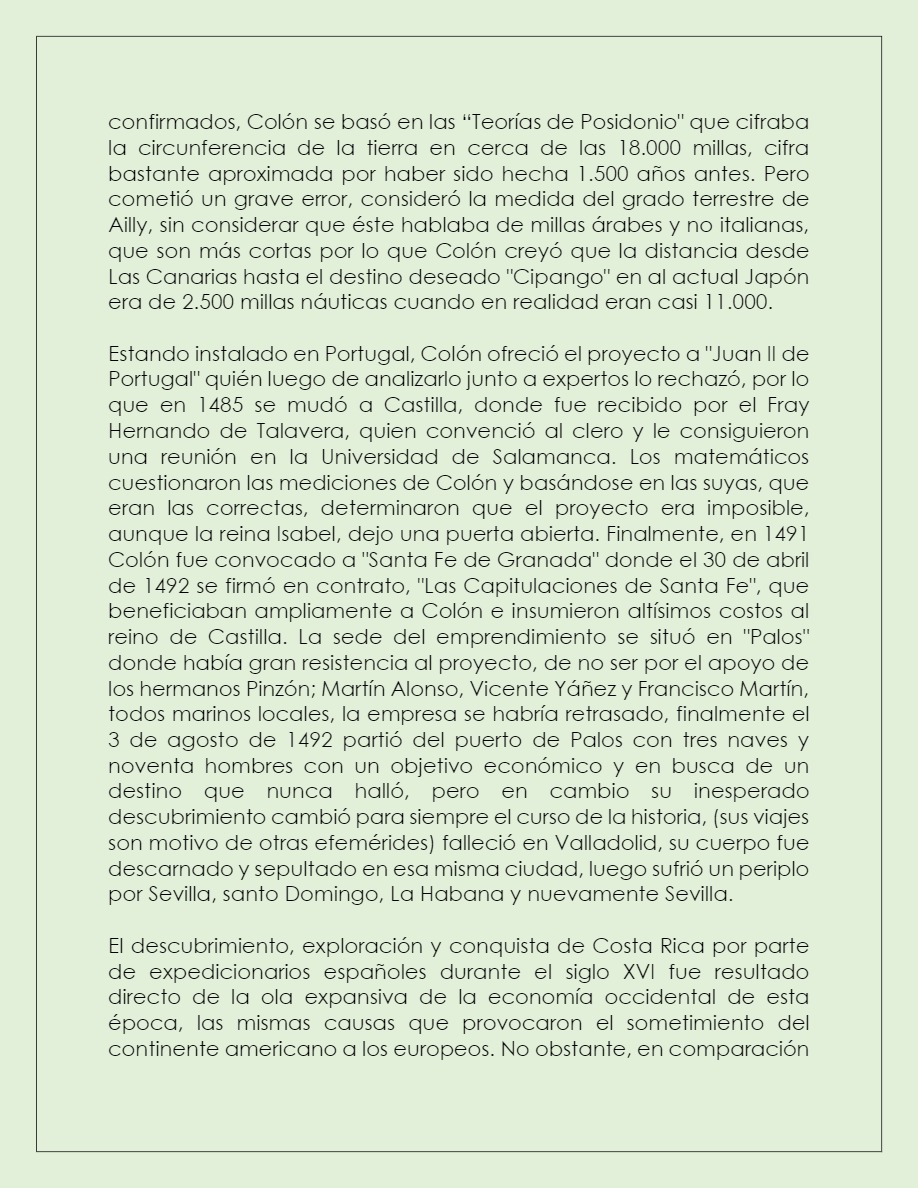 confirmados, Colón se basó en las “Teorías de Posidonio" que cifraba la circunferencia de la tierra en cerca de las 18.000 millas, cifra bastante aproximada por haber sido hecha 1.500 años antes. Pero cometió un grave error, consideró la medida del grado terrestre de Ailly, sin considerar que éste hablaba de millas árabes y no italianas, que son más cortas por lo que Colón creyó que la distancia desde Las Canarias hasta el destino deseado "Cipango" en al actual Japón era de 2.500 millas náuticas cuando en realidad eran casi 11.000.

Estando instalado en Portugal, Colón ofreció el proyecto a "Juan II de Portugal" quién luego de analizarlo junto a expertos lo rechazó, por lo que en 1485 se mudó a Castilla, donde fue recibido por el Fray Hernando de Talavera, quien convenció al clero y le consiguieron una reunión en la Universidad de Salamanca. Los matemáticos cuestionaron las mediciones de Colón y basándose en las suyas, que eran las correctas, determinaron que el proyecto era imposible, aunque la reina Isabel, dejo una puerta abierta. Finalmente, en 1491 Colón fue convocado a "Santa Fe de Granada" donde el 30 de abril de 1492 se firmó en contrato, "Las Capitulaciones de Santa Fe", que beneficiaban ampliamente a Colón e insumieron altísimos costos al reino de Castilla. La sede del emprendimiento se situó en "Palos" donde había gran resistencia al proyecto, de no ser por el apoyo de los hermanos Pinzón; Martín Alonso, Vicente Yáñez y Francisco Martín, todos marinos locales, la empresa se habría retrasado, finalmente el 3 de agosto de 1492 partió del puerto de Palos con tres naves y noventa hombres con un objetivo económico y en busca de un destino que nunca halló, pero en cambio su inesperado descubrimiento cambió para siempre el curso de la historia, (sus viajes son motivo de otras efemérides) falleció en Valladolid, su cuerpo fue descarnado y sepultado en esa misma ciudad, luego sufrió un periplo por Sevilla, santo Domingo, La Habana y nuevamente Sevilla.

El descubrimiento, exploración y conquista de Costa Rica por parte de expedicionarios españoles durante el siglo XVI fue resultado directo de la ola expansiva de la economía occidental de esta época, las mismas causas que provocaron el sometimiento del continente americano a los europeos. No obstante, en comparación